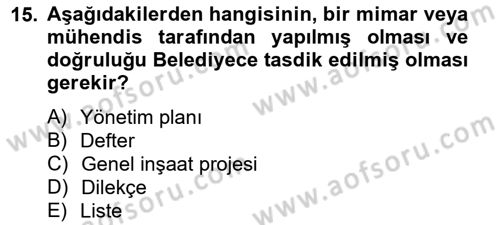 15. Aşağıdakilerden hangisinin, bir mimar veya mühendis tarafından yapılmış olması ve doğruluğu Belediyece tasdik edilmiş olması gerekir?

A) Yönetim planı
B) Defter
C) Genel inşaat projesi
D) Dilekçe
E) Liste

www.aofsoru.com
www.aofsoru.com
www.aofsoru.com
www.aofsoru.com